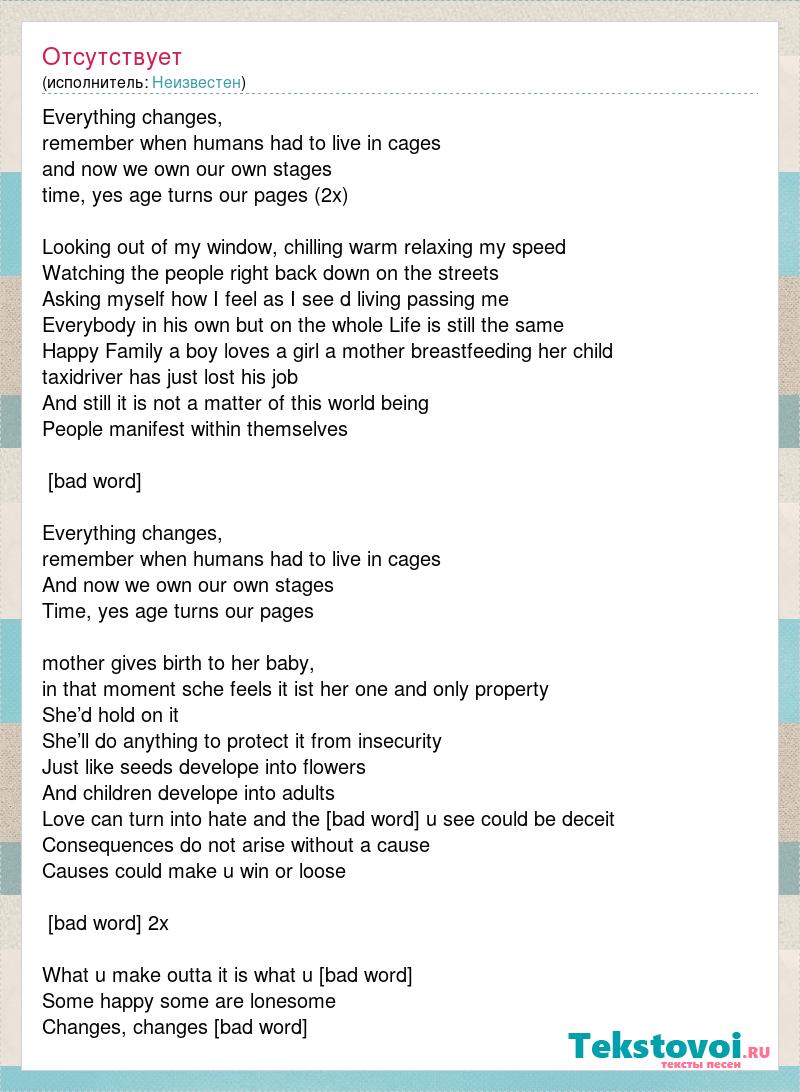 Отсутствует
(исполнитель: Неизвестен)

Everything changes,
remember when humans had to live in cages
and now we own our own stages
time, yes age turns our pages (2x)

Looking out of my window, chilling warm relaxing my speed
Watching the people right back down on the streets
Asking myself how I feel as I see d living passing me
Everybody in his own but on the whole Life is still the same
Happy Family a boy loves a girl a mother breastfeeding her child
taxidriver has just lost his job
And still it is not a matter of this world being
People manifest within themselves

[bad word]

Everything changes,
remember when humans had to live in cages
And now we own our own stages
Time, yes age turns our pages

mother gives birth to her baby,
in that moment sche feels it ist her one and only property
She'd hold on it
She'll do anything to protect it from insecurity
Just like seeds develope into flowers
And children develope into adults
Love can turn into hate and the [bad word] u see could be deceit
Consequences do not arise without a cause
Causes could make u win or loose

[bad word] 2x

What u make outta it is what u [bad word]
Some happy some are lonesome
Changes, changes [bad word]

Tekstovoi.ru
тексты песен